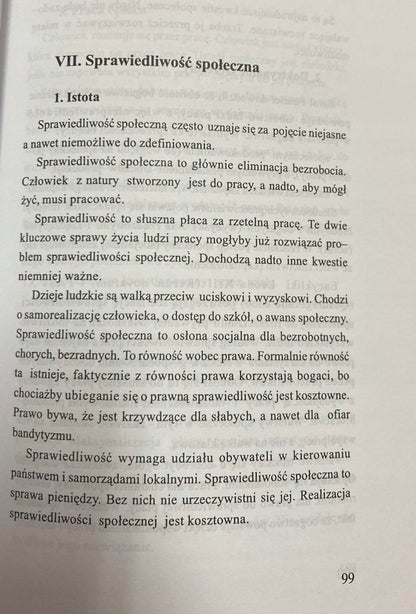 VII. Sprawiedliwość społeczna

1. Istota

Sprawiedliwość społeczną często uznaje się za pojęcie niejasne a nawet niemożliwe do zdefiniowania.

Sprawiedliwość społeczna to głównie eliminacja bezrobocia. Człowiek z natury stworzony jest do pracy, a nadto, aby mógł żyć, musi pracować.

Sprawiedliwość to słuszna płaca za rzetelną pracę. Te dwie kluczowe sprawy życia ludzi pracy mogłyby już rozwiązać problem sprawiedliwości społecznej. Dochodzą nadto inne kwestie niemniej ważne.

Dzieje ludzkie są walką przeciw uciskowi i wyzyskowi. Chodzi o samorealizację człowieka, o dostęp do szkół, o awans społeczny. Sprawiedliwość społeczna to osłona socjalna dla bezrobotnych, chorych, bezradnych. To równość wobec prawa. Formalnie równość ta istnieje, faktycznie z równości prawa korzystają bogaci, bo chociażby ubieganie się o prawną sprawiedliwość jest kosztowne. Prawo bywa, że jest krzywdzące dla słabych, a nawet dla ofiar bandytyzmu.

Sprawiedliwość wymaga udziału obywateli w kierowaniu państwem i samorządami lokalnymi. Sprawiedliwość społeczna to sprawa pieniędzy. Bez nich nie urzeczywistni się jej. Realizacja sprawiedliwości społecznej jest kosztowna.

99